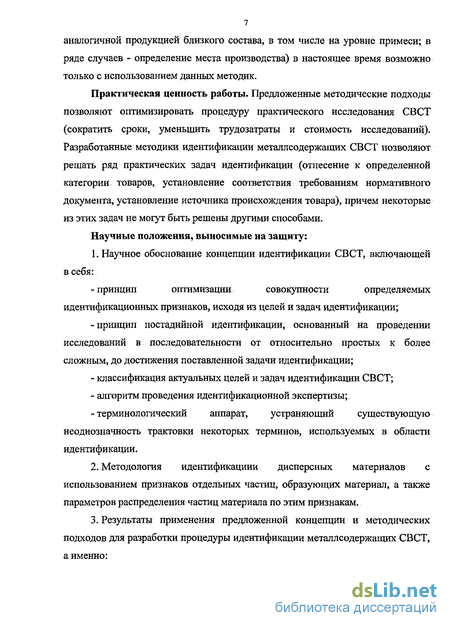 7

аналогичной продукцией близкого состава, в том числе на уровне примеси; в ряде случаев - определение места производства) в настоящее время возможно только с использованием данных методик.

Практическая ценность работы. Предложенные методические подходы позволяют оптимизировать процедуру практического исследования СВСТ (сократить сроки, уменьшить трудозатраты и стоимость исследований). Разработанные методики идентификации металлсодержащих СВСТ позволяют решать ряд практических задач идентификации (отнесение к определенной категории товаров, установление соответствия требованиям нормативного документа, установление источника происхождения товара), причем некоторые из этих задач не могут быть решены другими способами.

Научные положения, выносимые на защиту:

1. Научное обоснование концепции идентификации СВСТ, включающей в себя:

- принцип оптимизации совокупности определяемых идентификационных признаков, исходя из целей и задач идентификации;

- принцип постадийной идентификации, основанный на проведении исследований в последовательности от относительно простых к более сложным, до достижения поставленной задачи идентификации;

- классификация актуальных целей и задач идентификации СВСТ;

- алгоритм проведения идентификационной экспертизы;

- терминологический аппарат, устраняющий существующую неоднозначность трактовки некоторых терминов, используемых в области идентификации.

2. Методология идентификациии дисперсных материалов с использованием признаков отдельных частиц, образующих материал, а также параметров распределения частиц материала по этим признакам.

3. Результаты применения предложенной концепции и методических подходов для разработки процедуры идентификации металлсодержащих СВСТ, а именно:

dsLib.net
библиотека диссертаций